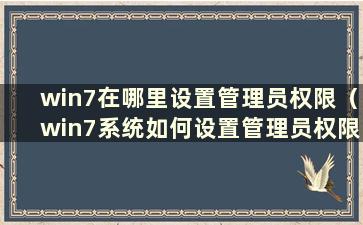 win7在哪里设置管理员权限（win7系统如何设置管理员权限